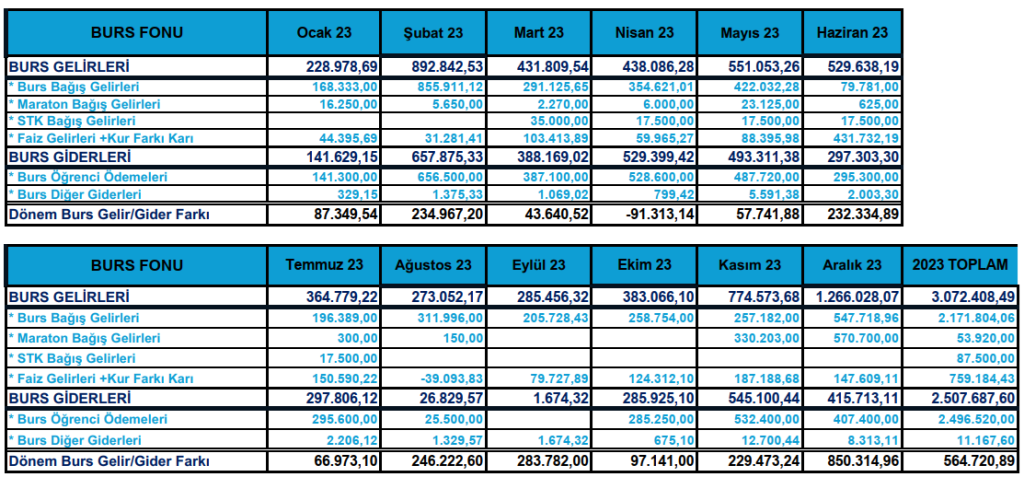 | BURS FONU | Ocak 23 | Şubat 23 | Mart 23 | Nisan 23 | Mayıs 23 | Haziran 23 |
|---|---|---|---|---|---|---|
| BURS GELİRLERİ | 228.978,69 | 892.842,53 | 431.809,54 | 438.086,28 | 551.053,26 | 529.638,19 |
| * Burs Bağış Gelirleri | 168.333,00 | 855.911,12 | 291.125,65 | 354.621,01 | 422.032,28 | 79.781,00 |
| * Maraton Bağış Gelirleri | 16.250,00 | 5.650,00 | 2.270,00 | 6.000,00 | 23.125,00 | 625,00 |
| * STK Bağış Gelirleri | | | 35.000,00 | 17.500,00 | 17.500,00 | 17.500,00 |
| * Faiz Gelirleri +Kur Farkı Karı | 44.395,69 | 31.281,41 | 103.413,89 | 59.965,27 | 88.395,98 | 431.732,19 |
| BURS GİDERLERİ | 141.629,15 | 657.875,33 | 388.169,02 | 529.399,42 | 493.311,38 | 297.303,30 |
| * Burs Öğrenci Ödemeleri | 141.300,00 | 656.500,00 | 387.100,00 | 528.600,00 | 487.720,00 | 295.300,00 |
| * Burs Diğer Giderleri | 329,15 | 1.375,33 | 1.069,02 | 799,42 | 5.591,38 | 2.003,30 |
| Dönem Burs Gelir/Gider Farkı | 87.349,54 | 234.967,20 | 43.640,52 | -91.313,14 | 57.741,88 | 232.334,89 |

| BURS FONU | Temmuz 23 | Ağustos 23 | Eylül 23 | Ekim 23 | Kasım 23 | Aralık 23 | 2023 TOPLAM |
|---|---|---|---|---|---|---|---|
| BURS GELİRLERİ | 364.779,22 | 273.052,17 | 285.456,32 | 383.066,10 | 774.573,68 | 1.266.028,07 | 3.072.408,49 |
| * Burs Bağış Gelirleri | 196.389,00 | 311.996,00 | 205.728,43 | 258.754,00 | 257.182,00 | 547.718,96 | 2.171.804,06 |
| * Maraton Bağış Gelirleri | 300,00 | 150,00 | | | 330.203,00 | 570.700,00 | 53.920,00 |
| * STK Bağış Gelirleri | 17.500,00 | | | | | | 87.500,00 |
| * Faiz Gelirleri +Kur Farkı Karı | 150.590,22 | -39.093,83 | 79.727,89 | 124.312,10 | 187.188,68 | 147.609,11 | 759.184,43 |
| BURS GİDERLERİ | 297.806,12 | 26.829,57 | 1.674,32 | 285.925,10 | 545.100,44 | 415.713,11 | 2.507.687,60 |
| * Burs Öğrenci Ödemeleri | 295.600,00 | 25.500,00 | | 285.250,00 | 532.400,00 | 407.400,00 | 2.496.520,00 |
| * Burs Diğer Giderleri | 2.206,12 | 1.329,57 | 1.674,32 | 675,10 | 12.700,44 | 8.313,11 | 11.167,60 |
| Dönem Burs Gelir/Gider Farkı | 66.973,10 | 246.222,60 | 283.782,00 | 97.141,00 | 229.473,24 | 850.314,96 | 564.720,89 |